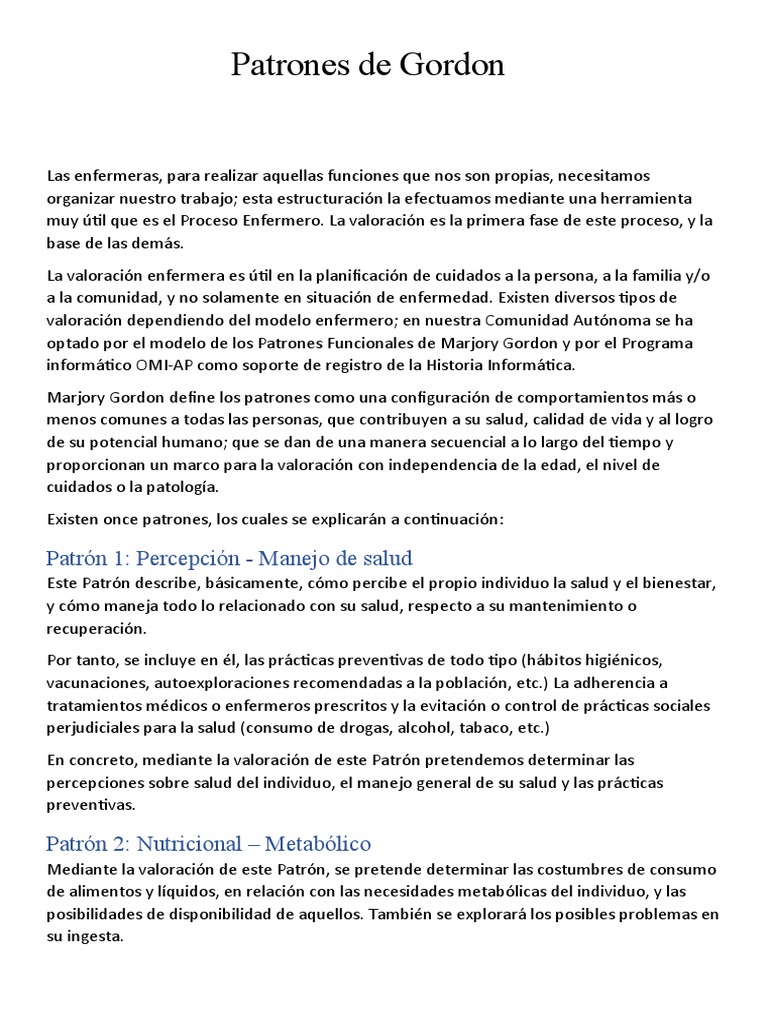 Patrones de Gordon

Las enfermeras, para realizar aquellas funciones que nos son propias, necesitamos organizar nuestro trabajo; esta estructuración la efectuamos mediante una herramienta muy útil que es el Proceso Enfermero. La valoración es la primera fase de este proceso, y la base de las demás.

La valoración enfermera es útil en la planificación de cuidados a la persona, a la familia y/o a la comunidad, y no solamente en situación de enfermedad. Existen diversos tipos de valoración dependiendo del modelo enfermero; en nuestra Comunidad Autónoma se ha optado por el modelo de los Patrones Funcionales de Marjory Gordon y por el Programa informático OMI-AP como soporte de registro de la Historia Informática.

Marjory Gordon define los patrones como una configuración de comportamientos más o menos comunes a todas las personas, que contribuyen a su salud, calidad de vida y al logro de su potencial humano; que se dan de una manera secuencial a lo largo del tiempo y proporcionan un marco para la valoración con independencia de la edad, el nivel de cuidados o la patología.

Existen once patrones, los cuales se explicarán a continuación:

Patrón 1: Percepción - Manejo de salud
Este Patrón describe, básicamente, cómo percibe el propio individuo la salud y el bienestar, y cómo maneja todo lo relacionado con su salud, respecto a su mantenimiento o recuperación.

Por tanto, se incluye en él, las prácticas preventivas de todo tipo (hábitos higiénicos, vacunaciones, autoexploraciones recomendadas a la población, etc.) La adherencia a tratamientos médicos o enfermeros prescritos y la evitación o control de prácticas sociales perjudiciales para la salud (consumo de drogas, alcohol, tabaco, etc.)

En concreto, mediante la valoración de este Patrón pretendemos determinar las percepciones sobre salud del individuo, el manejo general de su salud y las prácticas preventivas.

Patrón 2: Nutricional – Metabólico
Mediante la valoración de este Patrón, se pretende determinar las costumbres de consumo de alimentos y líquidos, en relación con las necesidades metabólicas del individuo, y las posibilidades de disponibilidad de aquellos. También se explorará los posibles problemas en su ingesta.